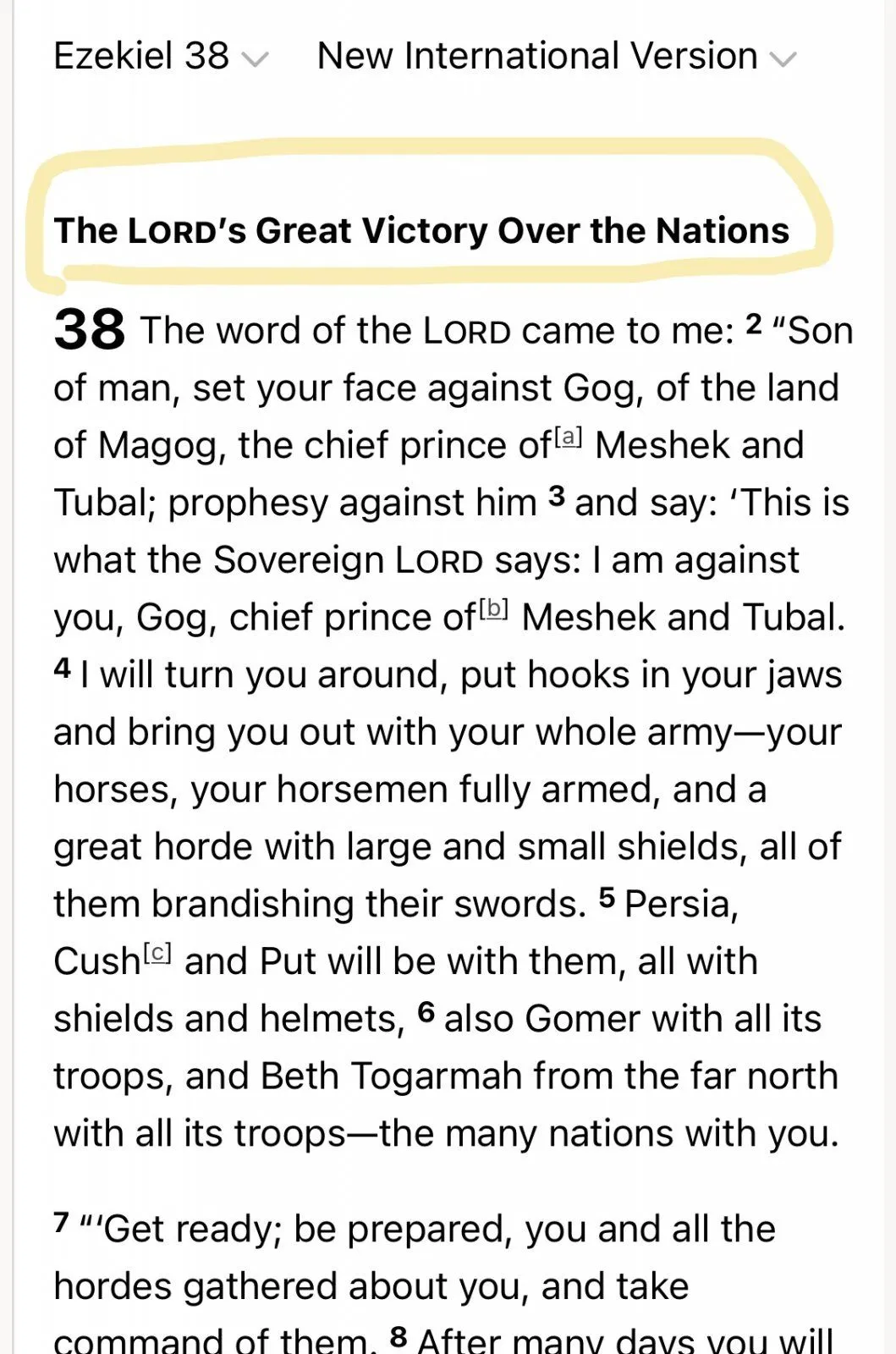 Ezekiel 38 New International Version

The LORD's Great Victory Over the Nations

38 The word of the LORD came to me: 2 "Son of man, set your face against Gog, of the land of Magog, the chief prince of[a] Meshek and Tubal; prophesy against him 3 and say: 'This is what the Sovereign LORD says: I am against you, Gog, chief prince of[b] Meshek and Tubal. 4 I will turn you around, put hooks in your jaws and bring you out with your whole army—your horses, your horsemen fully armed, and a great horde with large and small shields, all of them brandishing their swords. 5 Persia, Cush[c] and Put will be with them, all with shields and helmets, 6 also Gomer with all its troops, and Beth Togarmah from the far north with all its troops—the many nations with you.

7 "'Get ready; be prepared, you and all the hordes gathered about you, and take command of them. 8 After many days you will